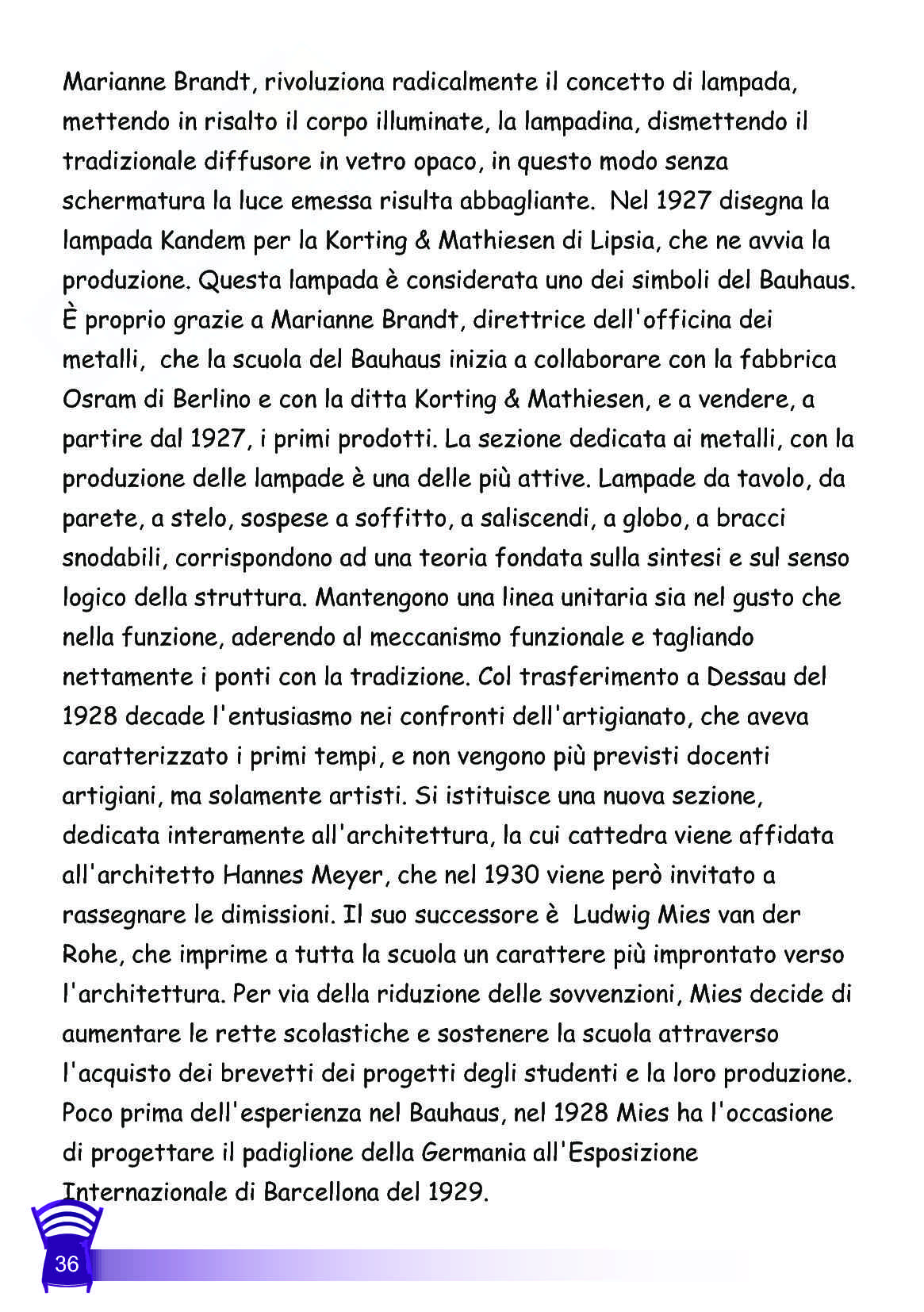 Marianne Brandt, rivoluziona radicalmente il concetto di lampada, mettendo in risalto il corpo illuminate, la lampadina, dismettendo il tradizionale diffusore in vetro opaco, in questo modo senza schermatura la luce emessa risulta abbagliante. Nel 1927 disegna la lampada Kandem per la Korting & Mathiesen di Lipsia, che ne avvia la produzione. Questa lampada è considerata uno dei simboli del Bauhaus. È proprio grazie a Marianne Brandt, direttrice dell'officina dei metalli, che la scuola del Bauhaus inizia a collaborare con la fabbrica Osram di Berlino e con la ditta Korting & Mathiesen, e a vendere, a partire dal 1927, i primi prodotti. La sezione dedicata ai metalli, con la produzione delle lampade è una delle più attive. Lampade da tavolo, da parete, a stelo, sospese a soffitto, a saliscendi, a globo, a bracci snodabili, corrispondono ad una teoria fondata sulla sintesi e sul senso logico della struttura. Mantengono una linea unitaria sia nel gusto che nella funzione, aderendo al meccanismo funzionale e tagliando nettamente i ponti con la tradizione. Col trasferimento a Dessau del 1928 decade l'entusiasmo nei confronti dell'artigianato, che aveva caratterizzato i primi tempi, e non vengono più previsti docenti artigiani, ma solamente artisti. Si istituisce una nuova sezione, dedicata interamente all'architettura, la cui cattedra viene affidata all'architetto Hannes Meyer, che nel 1930 viene però invitato a rassegnare le dimissioni. Il suo successore è Ludwig Mies van der Rohe, che imprime a tutta la scuola un carattere più improntato verso l'architettura. Per via della riduzione delle sovvenzioni, Mies decide di aumentare le rette scolastiche e sostenere la scuola attraverso l'acquisto dei brevetti dei progetti degli studenti e la loro produzione. Poco prima dell'esperienza nel Bauhaus, nel 1928 Mies ha l'occasione di progettare il padiglione della Germania all'Esposizione Internazionale di Barcellona del 1929.

36